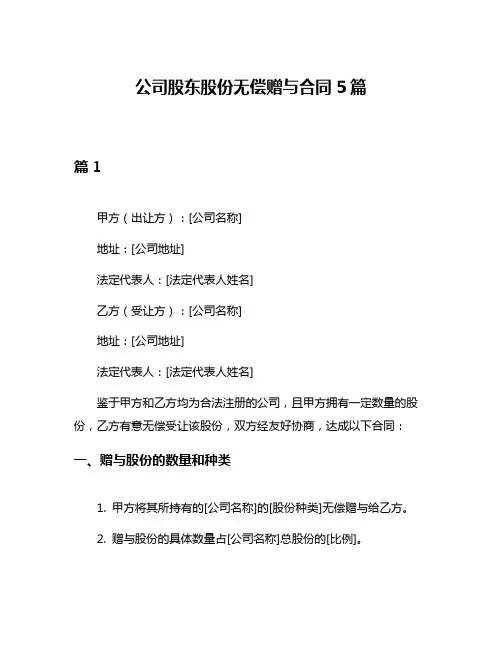 公司股东股份无偿赠与合同 5 篇

篇 1

甲方（出让方）：[公司名称]

地址：[公司地址]

法定代表人：[法定代表人姓名]

乙方（受让方）：[公司名称]

地址：[公司地址]

法定代表人：[法定代表人姓名]

鉴于甲方和乙方均为合法注册的公司，且甲方拥有一定数量的股份，乙方有意无偿受让该股份，双方经友好协商，达成以下合同：

一、赠与股份的数量和种类

1. 甲方将其所持有的[公司名称]的[股份种类]无偿赠与给乙方。

2. 赠与股份的具体数量占[公司名称]总股份的[比例]。